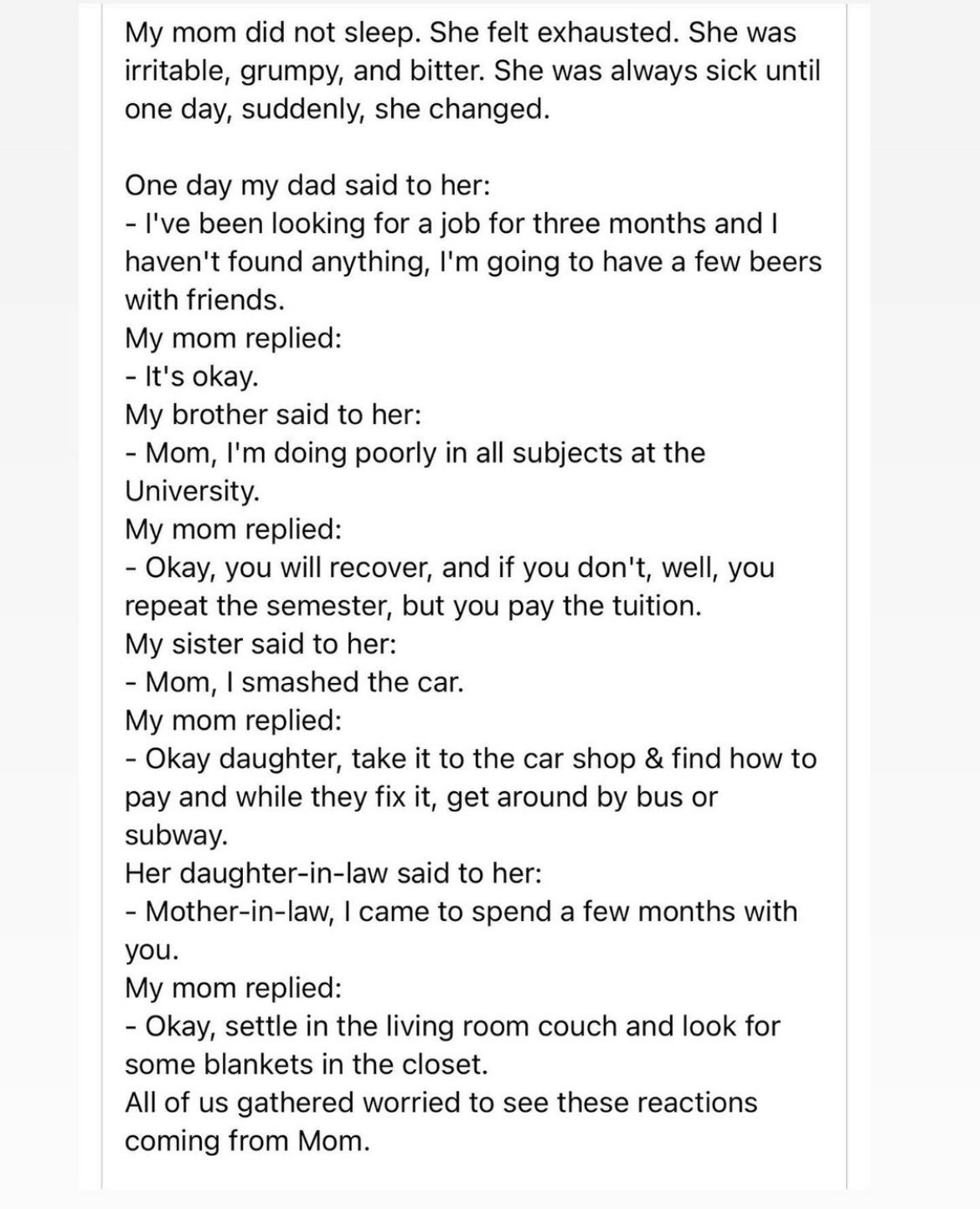 My mom did not sleep. She felt exhausted. She was irritable, grumpy, and bitter. She was always sick until one day, suddenly, she changed.

One day my dad said to her:
- I've been looking for a job for three months and I haven't found anything, I'm going to have a few beers with friends.
My mom replied:
- It's okay.
My brother said to her:
- Mom, I'm doing poorly in all subjects at the University.
My mom replied:
- Okay, you will recover, and if you don't, well, you repeat the semester, but you pay the tuition.
My sister said to her:
- Mom, I smashed the car.
My mom replied:
- Okay daughter, take it to the car shop & find how to pay and while they fix it, get around by bus or subway.
Her daughter-in-law said to her:
- Mother-in-law, I came to spend a few months with you.
My mom replied:
- Okay, settle in the living room couch and look for some blankets in the closet.
All of us gathered worried to see these reactions coming from Mom.